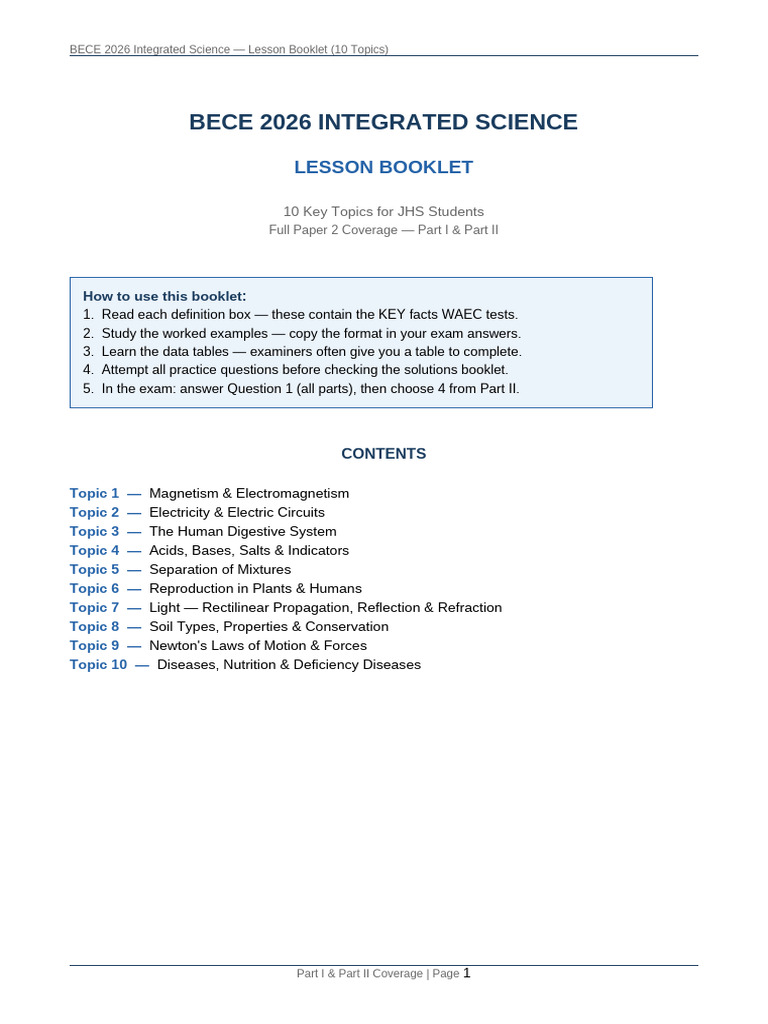 BECE 2026 Integrated Science — Lesson Booklet (10 Topics)

BECE 2026 INTEGRATED SCIENCE

LESSON BOOKLET

10 Key Topics for JHS Students
Full Paper 2 Coverage — Part I & Part II

How to use this booklet:
1. Read each definition box — these contain the KEY facts WAEC tests.
2. Study the worked examples — copy the format in your exam answers.
3. Learn the data tables — examiners often give you a table to complete.
4. Attempt all practice questions before checking the solutions booklet.
5. In the exam: answer Question 1 (all parts), then choose 4 from Part II.

CONTENTS

Topic 1 — Magnetism & Electromagnetism
Topic 2 — Electricity & Electric Circuits
Topic 3 — The Human Digestive System
Topic 4 — Acids, Bases, Salts & Indicators
Topic 5 — Separation of Mixtures
Topic 6 — Reproduction in Plants & Humans
Topic 7 — Light — Rectilinear Propagation, Reflection & Refraction
Topic 8 — Soil Types, Properties & Conservation
Topic 9 — Newton's Laws of Motion & Forces
Topic 10 — Diseases, Nutrition & Deficiency Diseases

Part I & Part II Coverage | Page 1